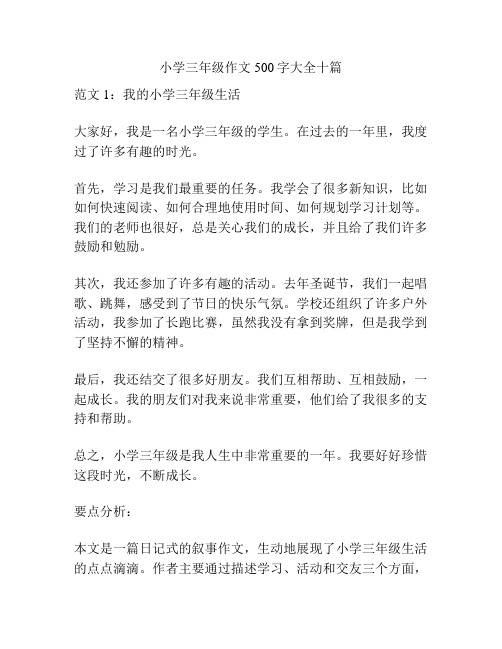 小学三年级作文 500 字大全十篇

范文 1：我的小学三年级生活

大家好，我是一名小学三年级的学生。在过去的一年里，我度过了许多有趣的时光。

首先，学习是我们最重要的任务。我学会了很多新知识，比如如何快速阅读、如何合理地使用时间、如何规划学习计划等。我们的老师也很好，总是关心我们的成长，并且给了我们许多鼓励和勉励。

其次，我还参加了许多有趣的活动。去年圣诞节，我们一起唱歌、跳舞，感受到了节日的快乐气氛。学校还组织了许多户外活动，我参加了长跑比赛，虽然我没有拿到奖牌，但是我学到了坚持不懈的精神。

最后，我还结交了很多好朋友。我们互相帮助、互相鼓励，一起成长。我的朋友们对我来说非常重要，他们给了我很多的支持和帮助。

总之，小学三年级是我人生中非常重要的一年。我要好好珍惜这段时光，不断成长。

要点分析：

本文是一篇日记式的叙事作文，生动地展现了小学三年级生活的点点滴滴。作者主要通过描述学习、活动和交友三个方面，